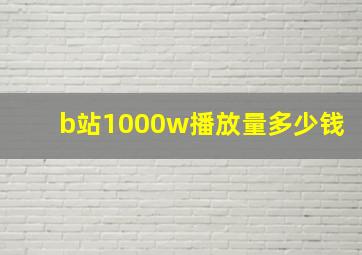 b站1000w播放量多少钱